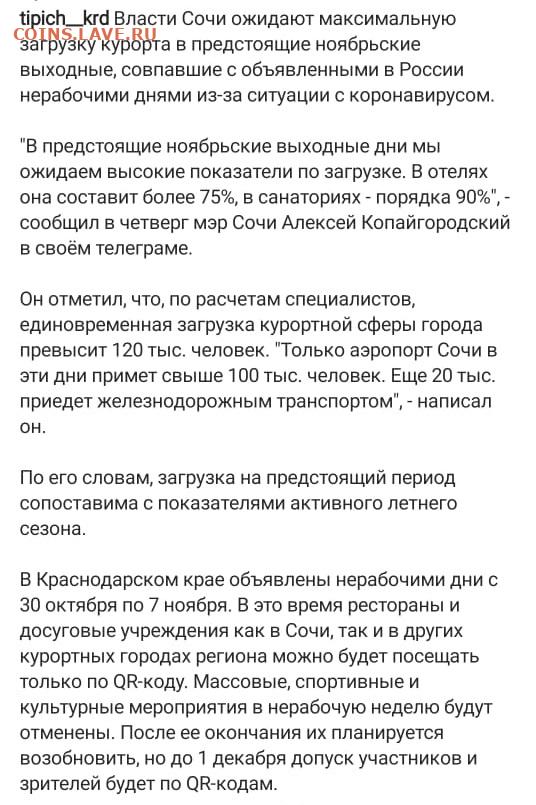 COINS.LAVE.RU

tipich__krd Власти Сочи ожидают максимальную загрузку курорта в предстоящие ноябрьские выходные, совпавшие с объявленными в России нерабочими днями из-за ситуации с коронавирусом.

"В предстоящие ноябрьские выходные дни мы ожидаем высокие показатели по загрузке. В отелях она составит более 75%, в санаториях - порядка 90%", - сообщил в четверг мэр Сочи Алексей Копайгородский в своём телеграме.

Он отметил, что, по расчетам специалистов, единовременная загрузка курортной сферы города превысит 120 тыс. человек. "Только аэропорт Сочи в эти дни примет свыше 100 тыс. человек. Еще 20 тыс. приедет железнодорожным транспортом", - написал он.

По его словам, загрузка на предстоящий период сопоставима с показателями активного летнего сезона.

В Краснодарском крае объявлены нерабочими дни с 30 октября по 7 ноября. В это время рестораны и досуговые учреждения как в Сочи, так и в других курортных городах региона можно будет посещать только по QR-коду. Массовые, спортивные и культурные мероприятия в нерабочую неделю будут отменены. После ее окончания их планируется возобновить, но до 1 декабря допуск участников и зрителей будет по QR-кодам.